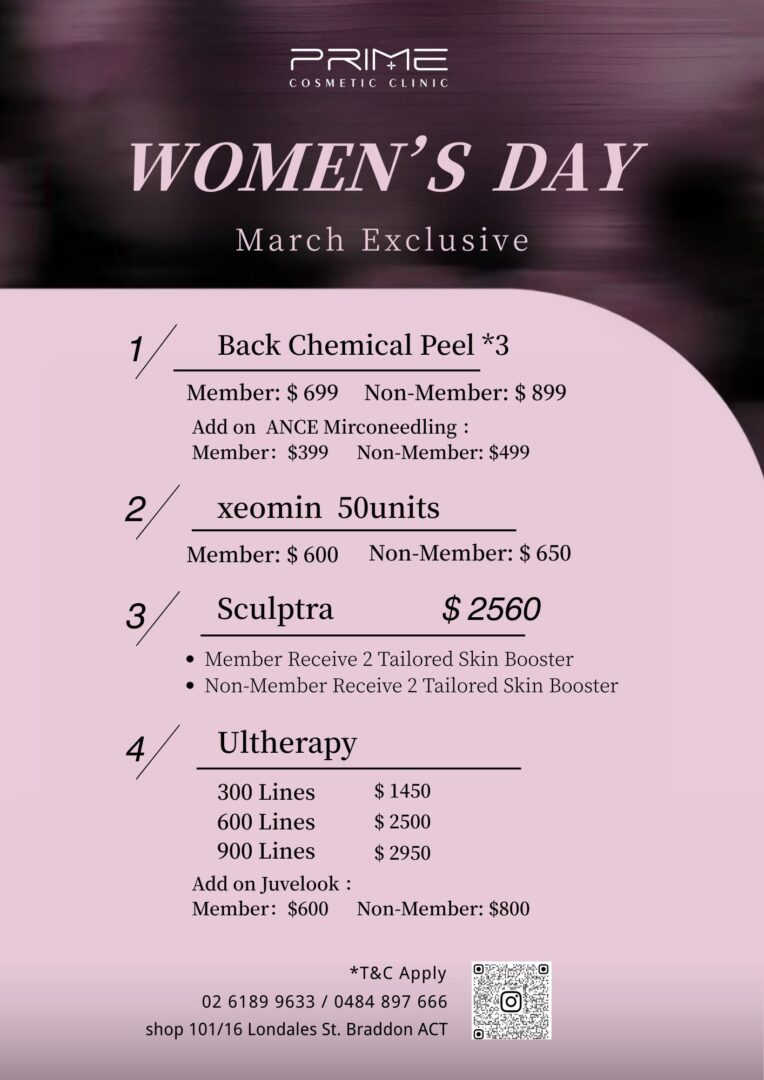 PRIME
COSMETIC CLINIC

WOMEN'S DAY

March Exclusive

1 Back Chemical Peel *3

Member: $ 699 Non-Member: $ 899

Add on ANCE Mirconeedling :
Member: $399 Non-Member: $499

2 xeomin 50units

Member: $ 600 Non-Member: $ 650

3 Sculptra $ 2560

• Member Receive 2 Tailored Skin Booster
• Non-Member Receive 2 Tailored Skin Booster

4 Ultherapy

300 Lines $ 1450
600 Lines $ 2500
900 Lines $ 2950

Add on Juvelook :
Member: $600 Non-Member: $800

*T&C Apply
02 6189 9633 / 0484 897 666
shop 101/16 Londales St. Braddon ACT